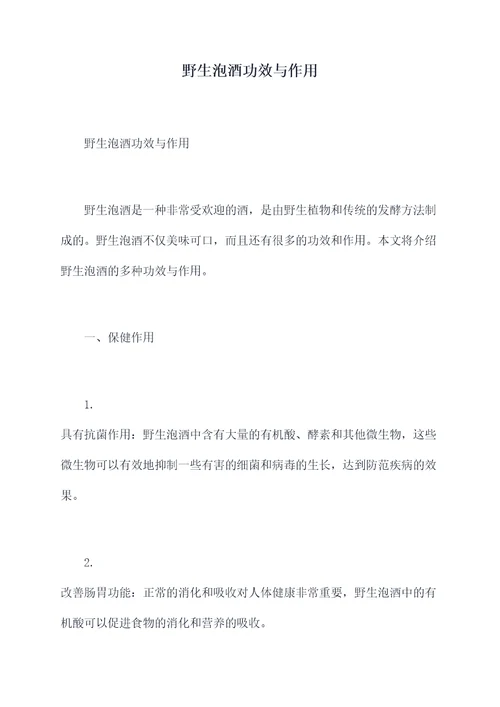 野生泡酒功效与作用

野生泡酒功效与作用

野生泡酒是一种非常受欢迎的酒，是由野生植物和传统的发酵方法制成的。野生泡酒不仅美味可口，而且还有很多的功效和作用。本文将介绍野生泡酒的多种功效与作用。

一、保健作用

1.

具有抗菌作用：野生泡酒中含有大量的有机酸、酵素和其他微生物，这些微生物可以有效地抑制一些有害的细菌和病毒的生长，达到防范疾病的效果。

2.

改善肠胃功能：正常的消化和吸收对人体健康非常重要，野生泡酒中的有机酸可以促进食物的消化和营养的吸收。